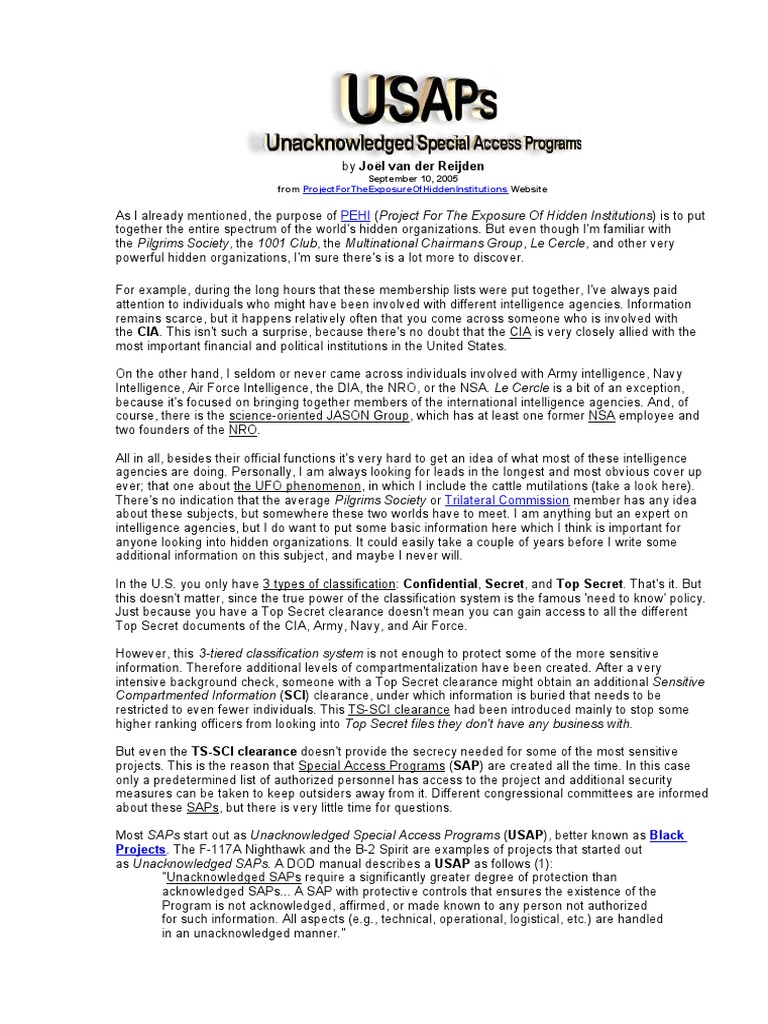 USAPs
Unacknowledged Special Access Programs

by Joël van der Reijden
September 10, 2005
from ProjectForTheExposureOfHiddenInstitutions Website

As I already mentioned, the purpose of PEHI (Project For The Exposure Of Hidden Institutions) is to put together the entire spectrum of the world's hidden organizations. But even though I'm familiar with the Pilgrims Society, the 1001 Club, the Multinational Chairmans Group, Le Cercle, and other very powerful hidden organizations, I'm sure there's is a lot more to discover.

For example, during the long hours that these membership lists were put together, I've always paid attention to individuals who might have been involved with different intelligence agencies. Information remains scarce, but it happens relatively often that you come across someone who is involved with the CIA. This isn't such a surprise, because there's no doubt that the CIA is very closely allied with the most important financial and political institutions in the United States.

On the other hand, I seldom or never came across individuals involved with Army intelligence, Navy Intelligence, Air Force Intelligence, the DIA, the NRO, or the NSA. Le Cercle is a bit of an exception, because it's focused on bringing together members of the international intelligence agencies. And, of course, there is the science-oriented JASON Group, which has at least one former NSA employee and two founders of the NRO.

All in all, besides their official functions it's very hard to get an idea of what most of these intelligence agencies are doing. Personally, I am always looking for leads in the longest and most obvious cover up ever; that one about the UFO phenomenon, in which I include the cattle mutilations (take a look here). There's no indication that the average Pilgrims Society or Trilateral Commission member has any idea about these subjects, but somewhere these two worlds have to meet. I am anything but an expert on intelligence agencies, but I do want to put some basic information here which I think is important for anyone looking into hidden organizations. It could easily take a couple of years before I write some additional information on this subject, and maybe I never will.

In the U.S. you only have 3 types of classification: Confidential, Secret, and Top Secret. That's it. But this doesn't matter, since the true power of the classification system is the famous 'need to know' policy. Just because you have a Top Secret clearance doesn't mean you can gain access to all the different Top Secret documents of the CIA, Army, Navy, and Air Force.

However, this 3-tiered classification system is not enough to protect some of the more sensitive information. Therefore additional levels of compartmentalization have been created. After a very intensive background check, someone with a Top Secret clearance might obtain an additional Sensitive Compartmented Information (SCI) clearance, under which information is buried that needs to be restricted to even fewer individuals. This TS-SCI clearance had been introduced mainly to stop some higher ranking officers from looking into Top Secret files they don't have any business with.

But even the TS-SCI clearance doesn't provide the secrecy needed for some of the most sensitive projects. This is the reason that Special Access Programs (SAP) are created all the time. In this case only a predetermined list of authorized personnel has access to the project and additional security measures can be taken to keep outsiders away from it. Different congressional committees are informed about these SAPs, but there is very little time for questions.

Most SAPs start out as Unacknowledged Special Access Programs (USAP), better known as Black Projects. The F-117A Nighthawk and the B-2 Spirit are examples of projects that started out as Unacknowledged SAPs. A DOD manual describes a USAP as follows (1):
"Unacknowledged SAPs require a significantly greater degree of protection than acknowledged SAPs... A SAP with protective controls that ensures the existence of the Program is not acknowledged, affirmed, or made known to any person not authorized for such information. All aspects (e.g., technical, operational, logistical, etc.) are handled in an unacknowledged manner."